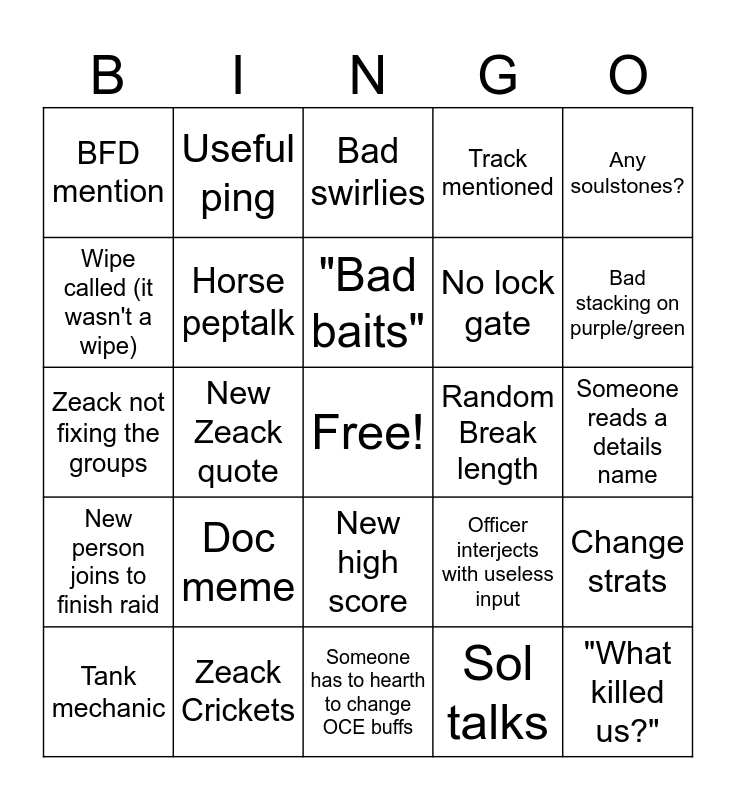 | B | I | N | G | O |
|---|---|---|---|---|
| BFD mention | Useful ping | Bad swirlies | Track mentioned | Any soulstones? |
| Wipe called (it wasn't a wipe) | Horse peptalk | "Bad baits" | No lock gate | Bad stacking on purple/green |
| Zeack not fixing the groups | New Zeack quote | Free! | Random Break length | Someone reads a details name |
| New person joins to finish raid | Doc meme | New high score | Officer interjects with useless input | Change strats |
| Tank mechanic | Zeack Crickets | Someone has to hearth to change OCE buffs | Sol talks | "What killed us?" |